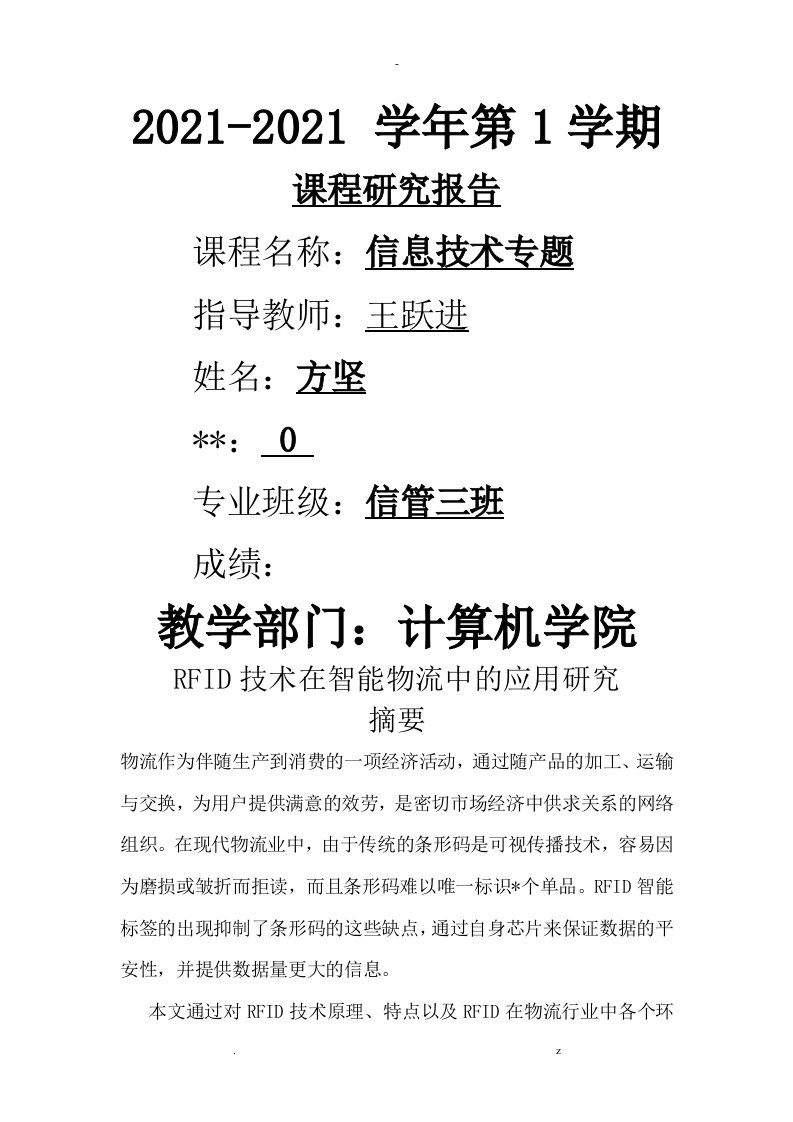 -

2021-2021 学年第 1 学期

课程研究报告

课程名称：信息技术专题

指导教师：王跃进

姓名：方坚

**： 0

专业班级：信管三班

成绩：

教学部门：计算机学院

RFID 技术在智能物流中的应用研究

摘要

物流作为伴随生产到消费的一项经济活动，通过随产品的加工、运输与交换，为用户提供满意的效劳，是密切市场经济中供求关系的网络组织。在现代物流业中，由于传统的条形码是可视传播技术，容易因为磨损或皱折而拒读，而且条形码难以唯一标识*个单品。RFID 智能标签的出现抑制了条形码的这些缺点，通过自身芯片来保证数据的平安性，并提供数据量更大的信息。

本文通过对 RFID 技术原理、特点以及 RFID 在物流行业中各个环

.　　z